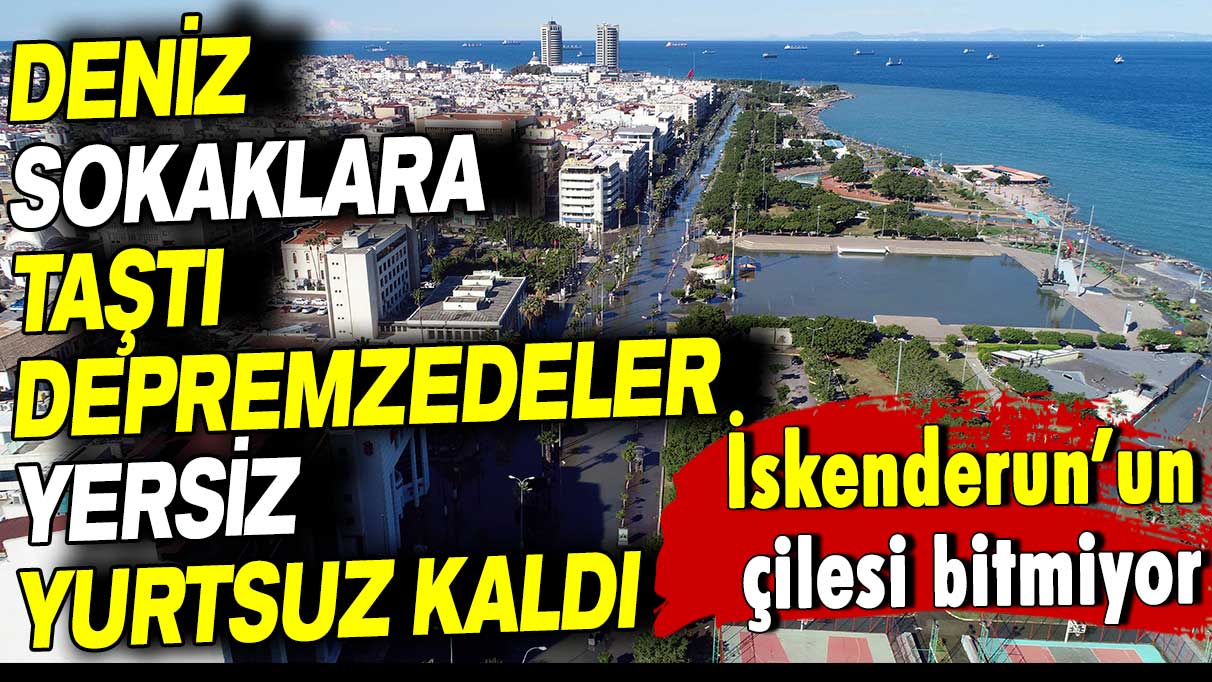 DENİZ SOKAKLARA TAŞTI DEPREMZEDELER YERSİZ YURTSUZ KALDI

İskenderun'un çilesi bitmiyor